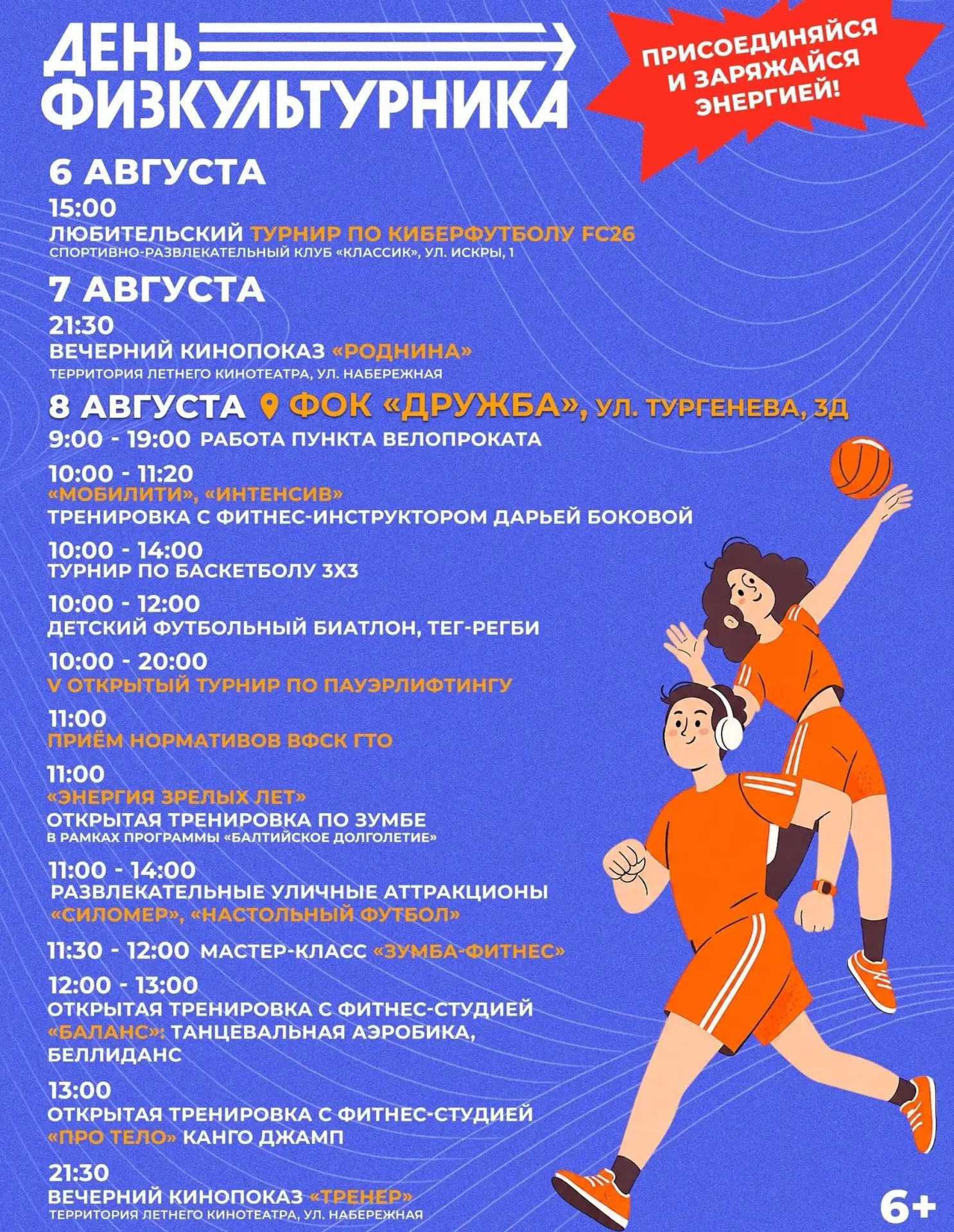 ДЕНЬ ФИЗКУЛЬТУРНИКА

ПРИСОЕДИНЯЙСЯ И ЗАРЯЖАЙСЯ ЭНЕРГИЕЙ!

6 АВГУСТА

15:00
ЛЮБИТЕЛЬСКИЙ ТУРНИР ПО КИБЕРФУТБОЛУ FC26
СПОРТИВНО-РАЗВЛЕКАТЕЛЬНЫЙ КЛУБ «КЛАССИК», УЛ. ИСКРЫ, 1

7 АВГУСТА

21:30
ВЕЧЕРНИЙ КИНОПОКАЗ «РОДНИНА»
ТЕРРИТОРИЯ ЛЕТНЕГО КИНОТЕАТРА, УЛ. НАБЕРЕЖНАЯ

8 АВГУСТА ФОК «ДРУЖБА», УЛ. ТУРГЕНЕВА, 3Д

9:00 - 19:00 РАБОТА ПУНКТА ВЕЛОПРОКАТА

10:00 - 11:20
«МОБИЛИТИ», «ИНТЕНСИВ»
ТРЕНИРОВКА С ФИТНЕС-ИНСТРУКТОРОМ ДАРЬЕЙ БОКОВОЙ

10:00 - 14:00
ТУРНИР ПО БАСКЕТБОЛУ 3Х3

10:00 - 12:00
ДЕТСКИЙ ФУТБОЛЬНЫЙ БИАТЛОН, ТЕГ-РЕГБИ

10:00 - 20:00
V ОТКРЫТЫЙ ТУРНИР ПО ПАУЭРЛИФТИНГУ

11:00
ПРИЁМ НОРМАТИВОВ ВФСК ГТО

11:00
«ЭНЕРГИЯ ЗРЕЛЫХ ЛЕТ»
ОТКРЫТАЯ ТРЕНИРОВКА ПО ЗУМБЕ
В РАМКАХ ПРОГРАММЫ «БАЛТИЙСКОЕ ДОЛГОЛЕТИЕ»

11:00 - 14:00
РАЗВЛЕКАТЕЛЬНЫЕ УЛИЧНЫЕ АТТРАКЦИОНЫ «СИЛОМЕР», «НАСТОЛЬНЫЙ ФУТБОЛ»

11:30 - 12:00 МАСТЕР-КЛАСС «ЗУМБА-ФИТНЕС»

12:00 - 13:00
ОТКРЫТАЯ ТРЕНИРОВКА С ФИТНЕС-СТУДИЕЙ «БАЛАНС»: ТАНЦЕВАЛЬНАЯ АЭРОБИКА, БЕЛЛИДАНС

13:00
ОТКРЫТАЯ ТРЕНИРОВКА С ФИТНЕС-СТУДИЕЙ «ПРО ТЕЛО» КАНГО ДЖАМП

21:30
ВЕЧЕРНИЙ КИНОПОКАЗ «ТРЕНЕР»
ТЕРРИТОРИЯ ЛЕТНЕГО КИНОТЕАТРА, УЛ. НАБЕРЕЖНАЯ

6+